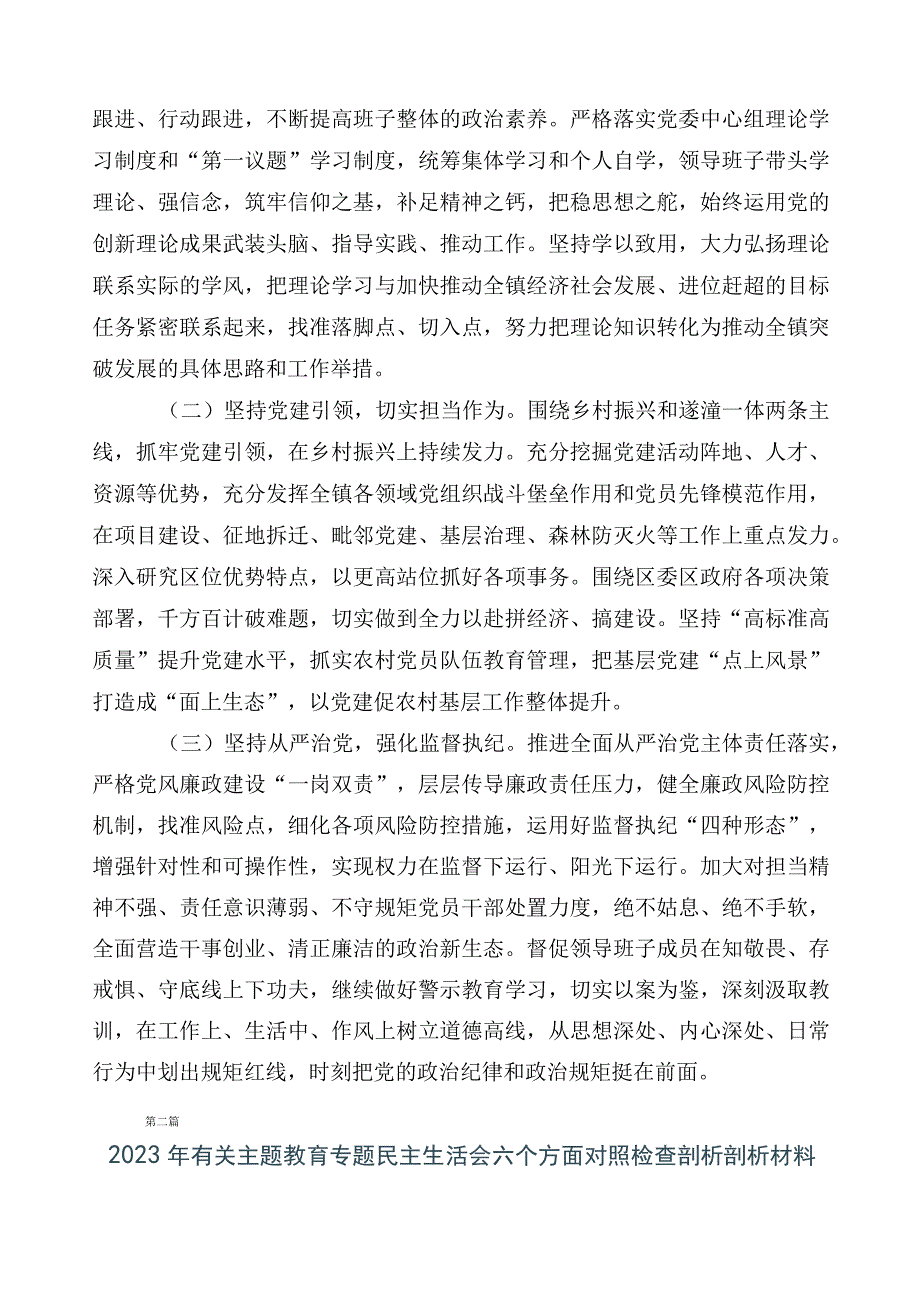 跟进、行动跟进，不断提高班子整体的政治素养。严格落实党委中心组理论学习制度和“第一议题”学习制度，统筹集体学习和个人自学，领导班子带头学理论、强信念，筑牢信仰之基，补足精神之钙，把稳思想之舵，始终运用党的创新理论成果武装头脑、指导实践、推动工作。坚持学以致用，大力弘扬理论联系实际的学风，把理论学习与加快推动全镇经济社会发展、进位赶超的目标任务紧密联系起来，找准落脚点、切入点，努力把理论知识转化为推动全镇突破发展的具体思路和工作举措。

（二）坚持党建引领，切实担当作为。围绕乡村振兴和遂潼一体两条主线，抓牢党建引领，在乡村振兴上持续发力。充分挖掘党建活动阵地、人才、资源等优势，充分发挥全镇各领域党组织战斗堡垒作用和党员先锋模范作用，在项目建设、征地拆迁、毗邻党建、基层治理、森林防灭火等工作上重点发力。深入研究区位优势特点，以更高站位抓好各项事务。围绕区委区政府各项决策部署，千方百计破难题，切实做到全力以赴拼经济、搞建设。坚持“高标准高质量”提升党建水平，抓实农村党员队伍教育管理，把基层党建“点上风景”打造成“面上生态”，以党建促农村基层工作整体提升。

（三）坚持从严治党，强化监督执纪。推进全面从严治党主体责任落实，严格党风廉政建设“一岗双责”，层层传导廉政责任压力，健全廉政风险防控机制，找准风险点，细化各项风险防控措施，运用好监督执纪“四种形态”，增强针对性和可操作性，实现权力在监督下运行、阳光下运行。加大对担当精神不强、责任意识薄弱、不守规矩党员干部处置力度，绝不姑息、绝不手软，全面营造干事创业、清正廉洁的政治新生态。督促领导班子成员在知敬畏、存戒惧、守底线上下功夫，继续做好警示教育学习，切实以案为鉴，深刻汲取教训，在工作上、生活中、作风上树立道德高线，从思想深处、内心深处、日常行为中划出规矩红线，时刻把党的政治纪律和政治规矩挺在前面。

第二篇

2023年有关主题教育专题民主生活会六个方面对照检查剖析剖析材料